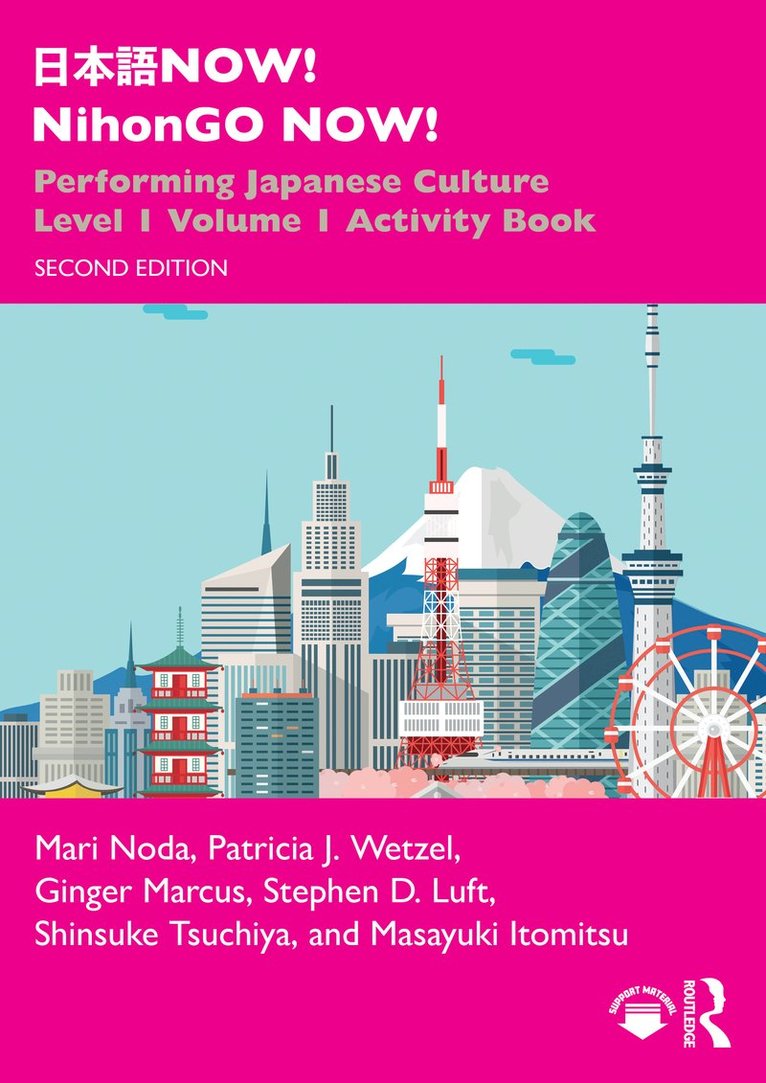 日本語NOW!
NihonGO NOW!

Performing Japanese Culture
Level 1 Volume 1 Activity Book

SECOND EDITION

Mari Noda, Patricia J. Wetzel, Ginger Marcus, Stephen D. Luft, Shinsuke Tsuchiya, and Masayuki Itomitsu

SUPPORT MATERIAL

ROUTLEDGE